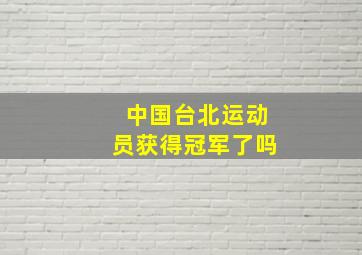 中国台北运动员获得冠军了吗